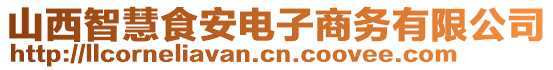 山西智慧食安电子商务有限公司
http://llcorneliavan.cn.coovee.com